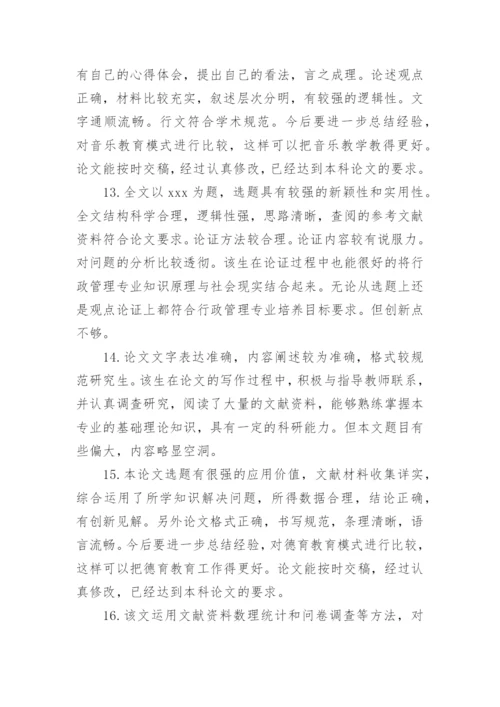 有自己的心得体会，提出自己的看法，言之成理。论述观点正确，材料比较充实，叙述层次分明，有较强的逻辑性。文字通顺流畅。行文符合学术规范。今后要进一步总结经验，对音乐教育模式进行比较，这样可以把音乐教学教得更好。论文能按时交稿，经过认真修改，已经达到本科论文的要求。

13. 全文以 xxx 为题，选题具有较强的新颖性和实用性。全文结构科学合理，逻辑性强，思路清晰，查阅的参考文献资料符合论文要求。论证方法较合理。论证内容较有说服力。对问题的分析比较透彻。该生在论证过程中也能很好的将行政管理专业知识原理与社会现实结合起来。无论从选题上还是观点论证上都符合行政管理专业培养目标要求。但创新点不够。

14. 论文文字表达准确，内容阐述较为准确，格式较规范研究生。该生在论文的写作过程中，积极与指导教师联系，并认真调查研究，阅读了大量的文献资料，能够熟练掌握本专业的基础理论知识，具有一定的科研能力。但本文题目有些偏大，内容略显空洞。

15. 本论文选题有很强的应用价值，文献材料收集详实，综合运用了所学知识解决问题，所得数据合理，结论正确，有创新见解。另外论文格式正确，书写规范，条理清晰，语言流畅。今后要进一步总结经验，对德育教育模式进行比较，这样可以把德育教育工作得更好。论文能按时交稿，经过认真修改，已经达到本科论文的要求。

16. 该文运用文献资料数理统计和问卷调查等方法，对